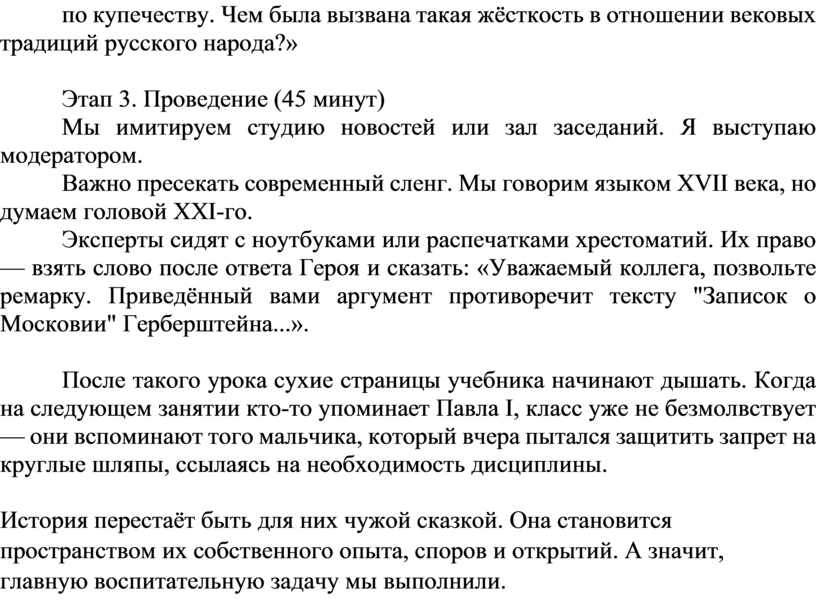 по купечеству. Чем была вызвана такая жёсткость в отношении вековых традиций русского народа?»

Этап 3. Проведение (45 минут)

Мы имитируем студию новостей или зал заседаний. Я выступаю модератором.

Важно пресекать современный сленг. Мы говорим языком XVII века, но думаем головой XXI-го.

Эксперты сидят с ноутбуками или распечатками хрестоматий. Их право — взять слово после ответа Героя и сказать: «Уважаемый коллега, позвольте ремарку. Приведённый вами аргумент противоречит тексту "Записок о Московии" Герберштейна...».

После такого урока сухие страницы учебника начинают дышать. Когда на следующем занятии кто-то упоминает Павла I, класс уже не безмолвствует — они вспоминают того мальчика, который вчера пытался защитить запрет на круглые шляпы, ссылаясь на необходимость дисциплины.

История перестаёт быть для них чужой сказкой. Она становится пространством их собственного опыта, споров и открытий. А значит, главную воспитательную задачу мы выполнили.